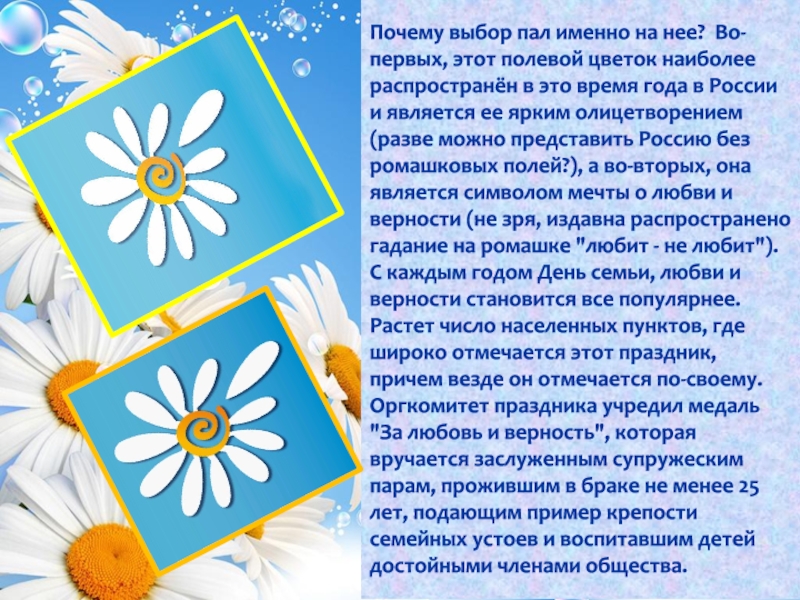 Почему выбор пал именно на нее? Во-первых, этот полевой цветок наиболее распространён в это время года в России и является ее ярким олицетворением (разве можно представить Россию без ромашковых полей?), а во-вторых, она является символом мечты о любви и верности (не зря, издавна распространено гадание на ромашке "любит - не любит"). С каждым годом День семьи, любви и верности становится все популярнее. Растет число населенных пунктов, где широко отмечается этот праздник, причем везде он отмечается по-своему. Оргкомитет праздника учредил медаль "За любовь и верность", которая вручается заслуженным супружеским парам, прожившим в браке не менее 25 лет, подающим пример крепости семейных устоев и воспитавшим детей достойными членами общества.